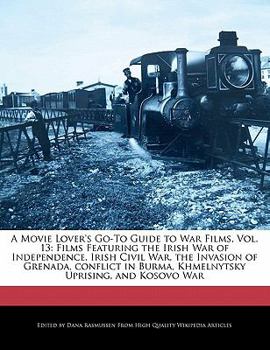 A Movie Lover's Go-To Guide to War Films, Vol. 13: Films Featuring the Irish War of Independence, Irish Civil War, the Invasion of Grenada, conflict in Burma, Khmelnytsky Uprising, and Kosovo War

Edited by Dana Rasmussen From High Quality Wikipedia Articles